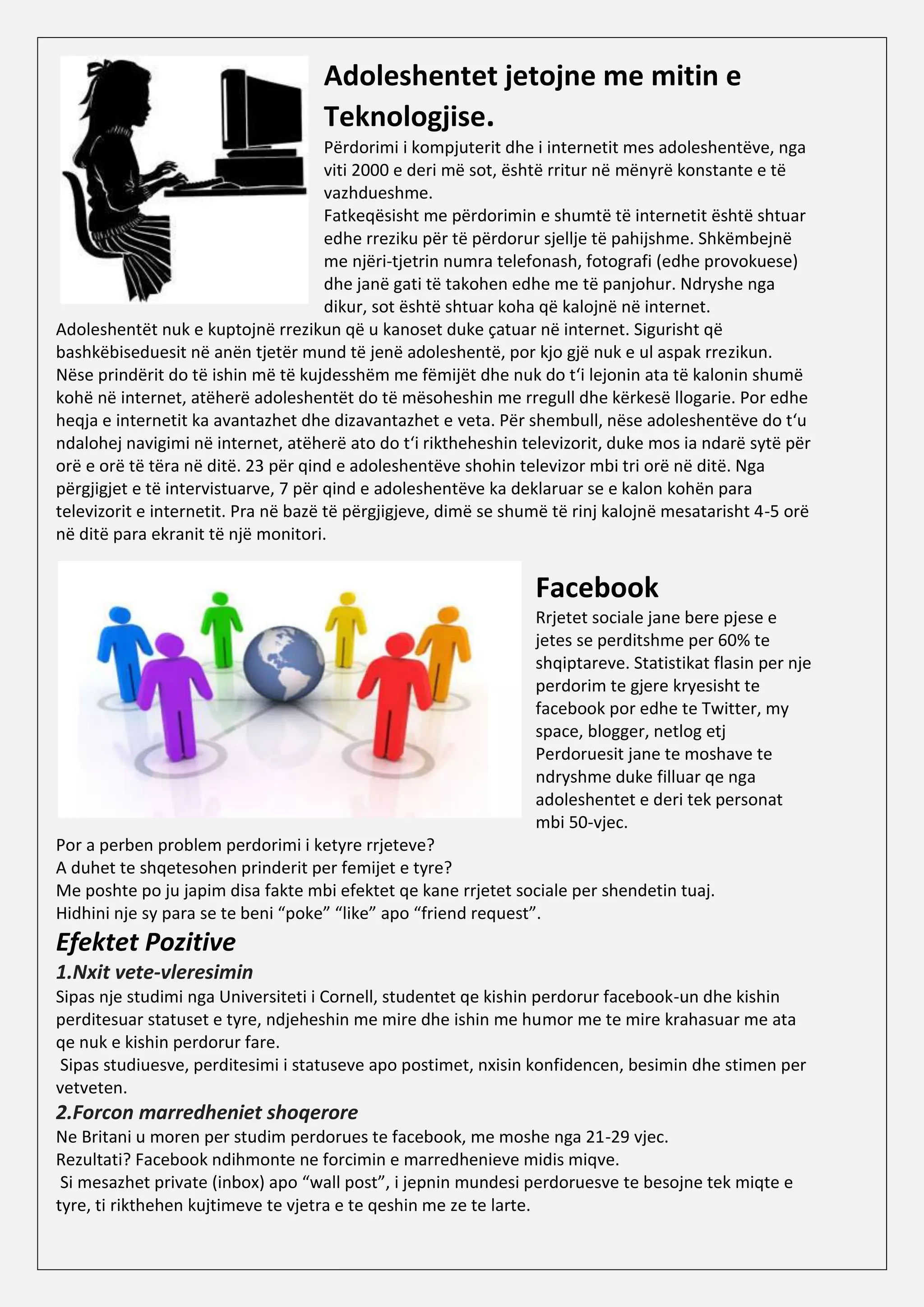 Adoleshentet jetojne me mitin e Teknologjise.

Përdorimi i kompjuterit dhe i internetit mes adoleshentëve, nga viti 2000 e deri më sot, është rritur në mënyrë konstante e të vazhdueshme.
Fatkeqësisht me përdorimin e shumtë të internetit është shtuar edhe rreziku për të përdorur sjellje të pahijshme. Shkëmbejnë me njëri-tjetrin numra telefonash, fotografi (edhe provokuese) dhe janë gati të takohen edhe me të panjohur. Ndryshe nga dikur, sot është shtuar koha që kalojnë në internet.
Adoleshentët nuk e kuptojnë rrezikun që u kanoset duke çatuar në internet. Sigurisht që bashkëbiseduesit në anën tjetër mund të jenë adoleshentë, por kjo gjë nuk e ul aspak rrezikun. Nëse prindërit do të ishin më të kujdesshëm me fëmijët dhe nuk do t‘i lejonin ata të kalonin shumë kohë në internet, atëherë adoleshentët do të mësoheshin me rregull dhe kërkesë llogarie. Por edhe heqja e internetit ka avantazhet dhe dizavantazhet e veta. Për shembull, nëse adoleshentëve do t‘u ndalohej navigimi në internet, atëherë ato do t‘i riktheheshin televizorit, duke mos ia ndarë sytë për orë e orë të tëra në ditë. 23 për qind e adoleshentëve shohin televizor mbi tri orë në ditë. Nga përgjigjet e të intervistuarve, 7 për qind e adoleshentëve ka deklaruar se e kalon kohën para televizorit e internetit. Pra në bazë të përgjigjeve, dimë se shumë të rinj kalojnë mesatarisht 4-5 orë në ditë para ekranit të një monitori.

Facebook

Rrjetet sociale jane bere pjese e jetes se perditshme per 60% te shqiptareve. Statistikat flasin per nje perdorim te gjere kryesisht te facebook por edhe te Twitter, my space, blogger, netlog etj
Perdoruesit jane te moshave te ndryshme duke filluar qe nga adoleshentet e deri tek personat mbi 50-vjec.
Por a perben problem perdorimi i ketyre rrjeteve?
A duhet te shqetesohen prinderit per femijet e tyre?
Me poshte po ju japim disa fakte mbi efektet qe kane rrjetet sociale per shendetin tuaj.
Hidhini nje sy para se te beni “poke” “like” apo “friend request”.

Efektet Pozitive

1.Nxit vete-vleresimin

Sipas nje studimi nga Universiteti i Cornell, studentet qe kishin perdorur facebook-un dhe kishin perditesuar statuset e tyre, ndjeheshin me mire dhe ishin me humor me te mire krahasuar me ata qe nuk e kishin perdorur fare.
Sipas studiuesve, perditesimi i statuseve apo postimet, nxisin konfidencen, besimin dhe stimen per vetveten.

2.Forcon marredheniet shoqerore

Ne Britani u moren per studim perdorues te facebook, me moshe nga 21-29 vjec.
Rezultati? Facebook ndihmonte ne forcimin e marredhenieve midis miqve.
Si mesazhet private (inbox) apo “wall post”, i jepnin mundesi perdoruesve te besojne tek miqte e tyre, ti rikthehen kujtimeve te vjetra e te qeshin me ze te larte.